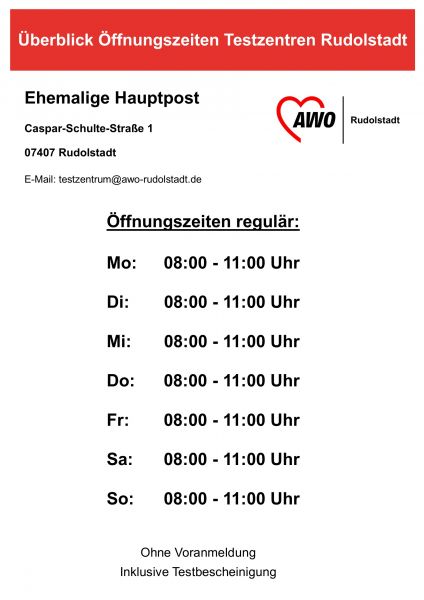 Überblick Öffnungszeiten Testzentren Rudolstadt

Ehemalige Hauptpost

Caspar-Schulte-Straße 1

07407 Rudolstadt

E-Mail: testzentrum@awo-rudolstadt.de

AWO Rudolstadt

Öffnungszeiten regulär:

Mo: 08:00 - 11:00 Uhr

Di: 08:00 - 11:00 Uhr

Mi: 08:00 - 11:00 Uhr

Do: 08:00 - 11:00 Uhr

Fr: 08:00 - 11:00 Uhr

Sa: 08:00 - 11:00 Uhr

So: 08:00 - 11:00 Uhr

Ohne Voranmeldung
Inklusive Testbescheinigung